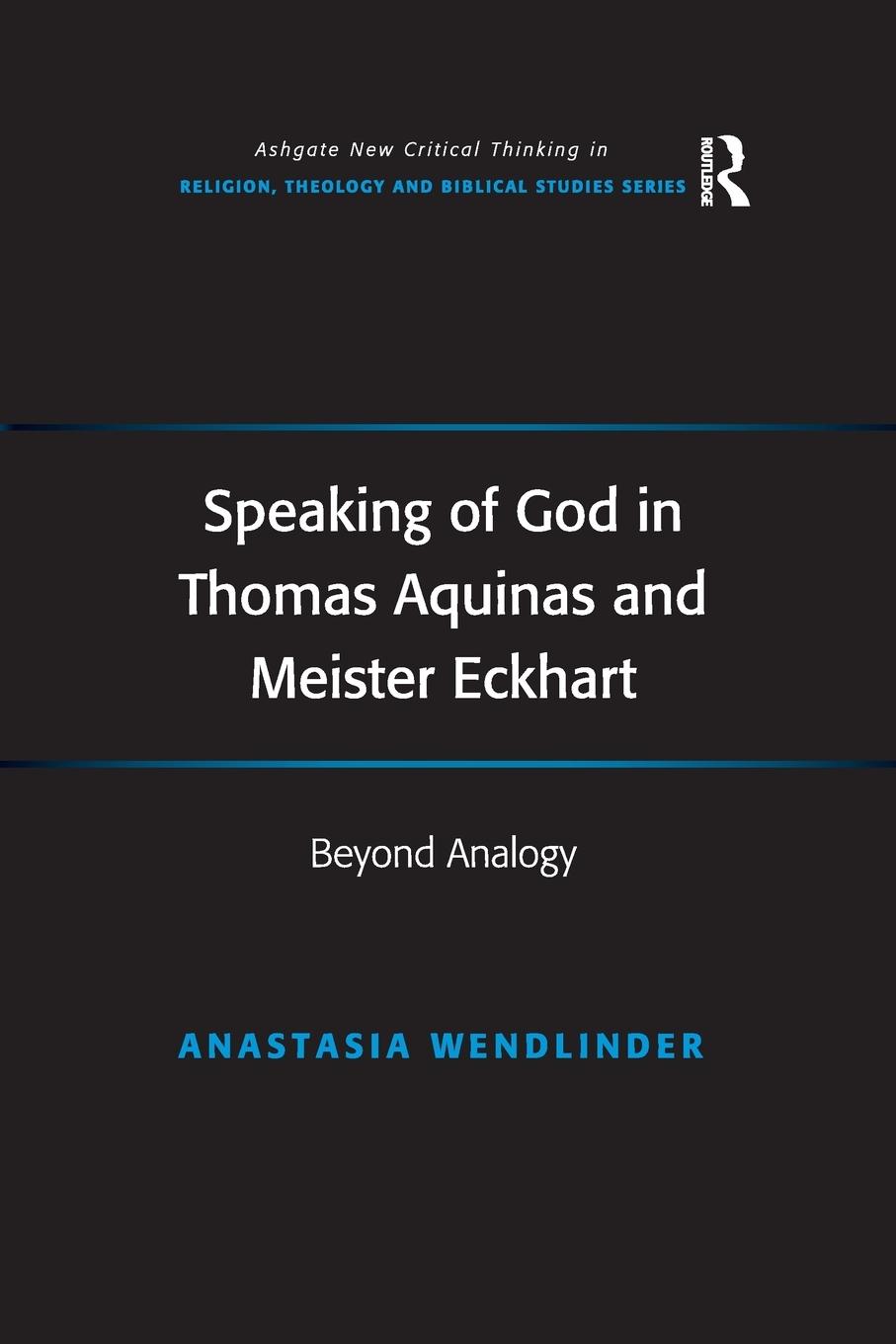 Ashgate New Critical Thinking in
RELIGION, THEOLOGY AND BIBLICAL STUDIES SERIES

ROUTLEDGE

Speaking of God in Thomas Aquinas and Meister Eckhart

Beyond Analogy

ANASTASIA WENDLINDER